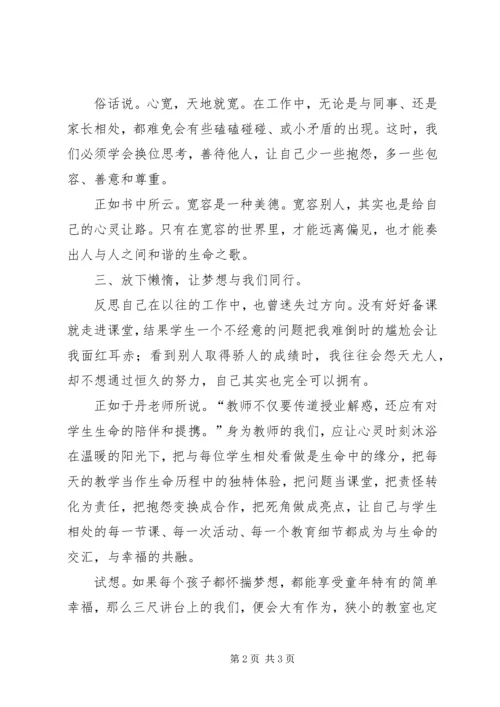 俗话说。心宽，天地就宽。在工作中，无论是与同事、还是家长相处，都难免会有些磕磕碰碰、或小矛盾的出现。这时，我们必须学会换位思考，善待他人，让自己少一些抱怨，多一些包容、善意和尊重。

正如书中所云。宽容是一种美德。宽容别人，其实也是给自己的心灵让路。只有在宽容的世界里，才能远离偏见，也才能奏出人与人之间和谐的生命之歌。

三、放下懒惰，让梦想与我们同行。

反思自己在以往的工作中，也曾迷失过方向。没有好好备课就走进课堂，结果学生一个不经意的问题把我难倒时的尴尬会让我面红耳赤；看到别人取得骄人的成绩时，我往往会怨天尤人，却不想通过恒久的努力，自己其实也完全可以拥有。

正如于丹老师所说。“教师不仅要传道授业解惑，还应有对学生生命的陪伴和提携。”身为教师的我们，应让心灵时刻沐浴在温暖的阳光下，把与每位学生相处看做是生命中的缘分，把每天的教学当作生命历程中的独特体验，把问题当课堂，把责任转化为责任，把抱怨变换成合作，把死角做成亮点，让自己与学生相处的每一节课、每一次活动、每一个教育细节都成为与生命的交汇，与幸福的共融。

试想。如果每个孩子都怀揣梦想，都能享受童年特有的简单幸福，那么三尺讲台上的我们，便会大有作为，狭小的教室也定

第2页 共3页